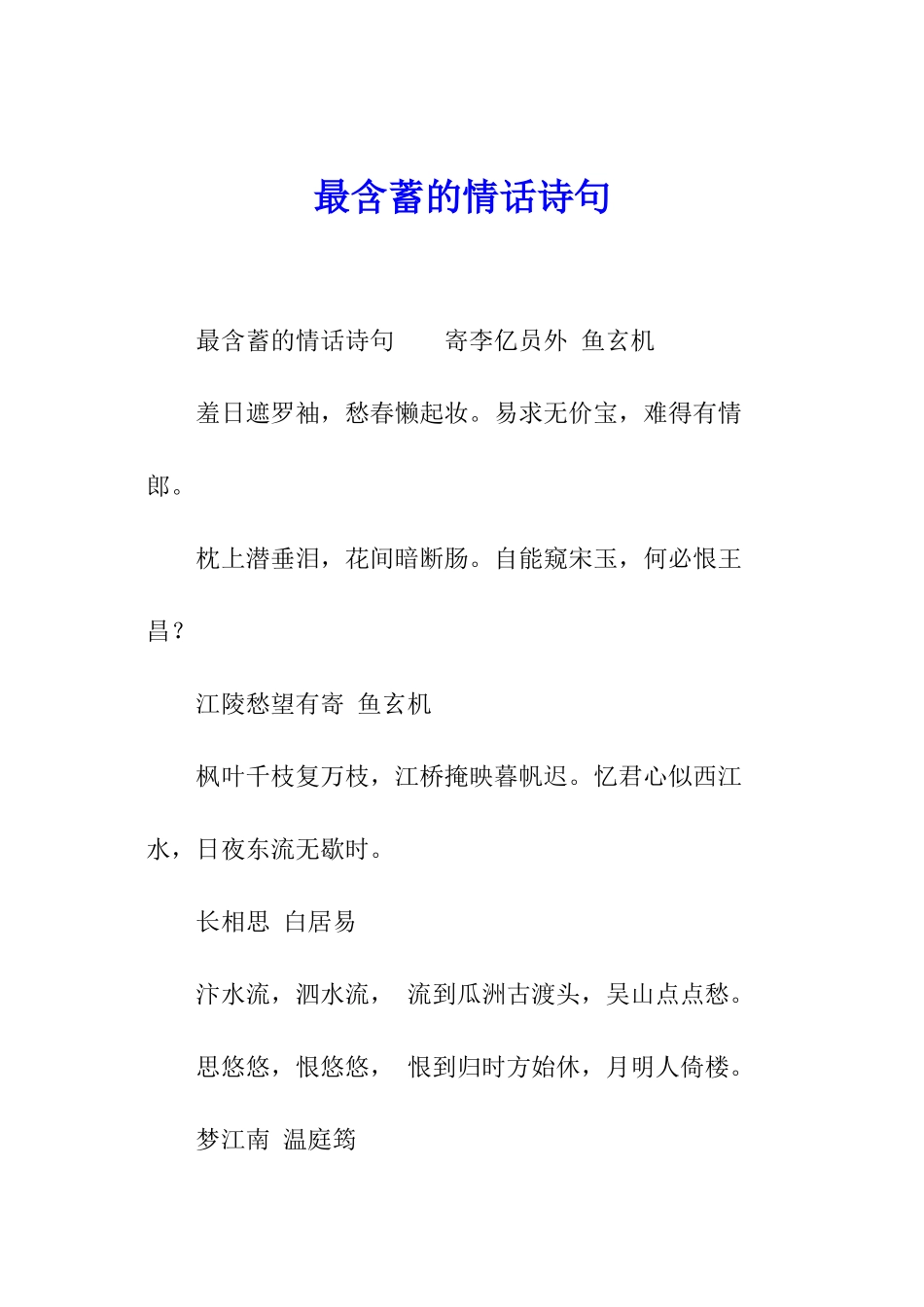 最含蓄的情话诗句

最含蓄的情话诗句　　寄李亿员外 鱼玄机

羞日遮罗袖，愁春懒起妆。易求无价宝，难得有情郎。

枕上潜垂泪，花间暗断肠。自能窥宋玉，何必恨王昌？

江陵愁望有寄 鱼玄机

枫叶千枝复万枝，江桥掩映暮帆迟。忆君心似西江水，日夜东流无歇时。

长相思 白居易

汴水流，泗水流，　流到瓜洲古渡头，吴山点点愁。

思悠悠，恨悠悠，　恨到归时方始休，月明人倚楼。

梦江南 温庭筠